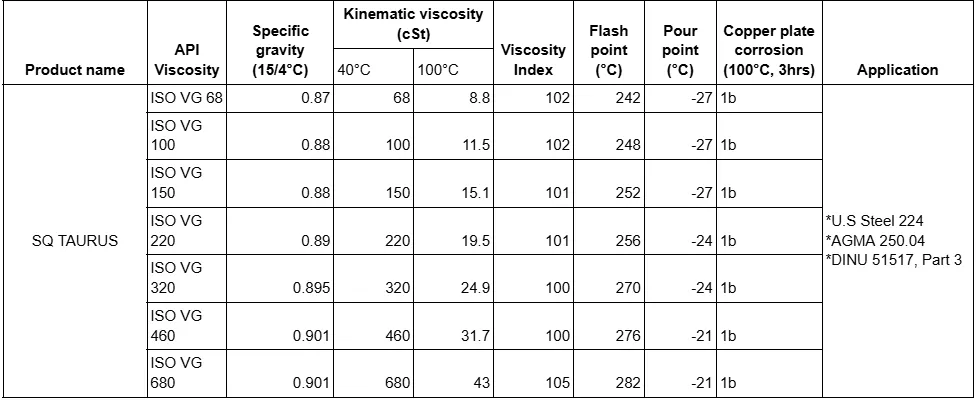 | Product name | API Viscosity | Specific gravity (15/4°C) | Kinematic viscosity (cSt) 40°C | Kinematic viscosity (cSt) 100°C | Viscosity Index | Flash point (°C) | Pour point (°C) | Copper plate corrosion (100°C, 3hrs) | Application |
|---|---|---|---|---|---|---|---|---|---|
| SQ TAURUS | ISO VG 68 | 0.87 | 68 | 8.8 | 102 | 242 | -27 | 1b | *U.S Steel 224 *AGMA 250.04 *DINU 51517, Part 3 |
| | ISO VG 100 | 0.88 | 100 | 11.5 | 102 | 248 | -27 | 1b | |
| | ISO VG 150 | 0.88 | 150 | 15.1 | 101 | 252 | -27 | 1b | |
| | ISO VG 220 | 0.89 | 220 | 19.5 | 101 | 256 | -24 | 1b | |
| | ISO VG 320 | 0.895 | 320 | 24.9 | 100 | 270 | -24 | 1b | |
| | ISO VG 460 | 0.901 | 460 | 31.7 | 100 | 276 | -21 | 1b | |
| | ISO VG 680 | 0.901 | 680 | 43 | 105 | 282 | -21 | 1b | |